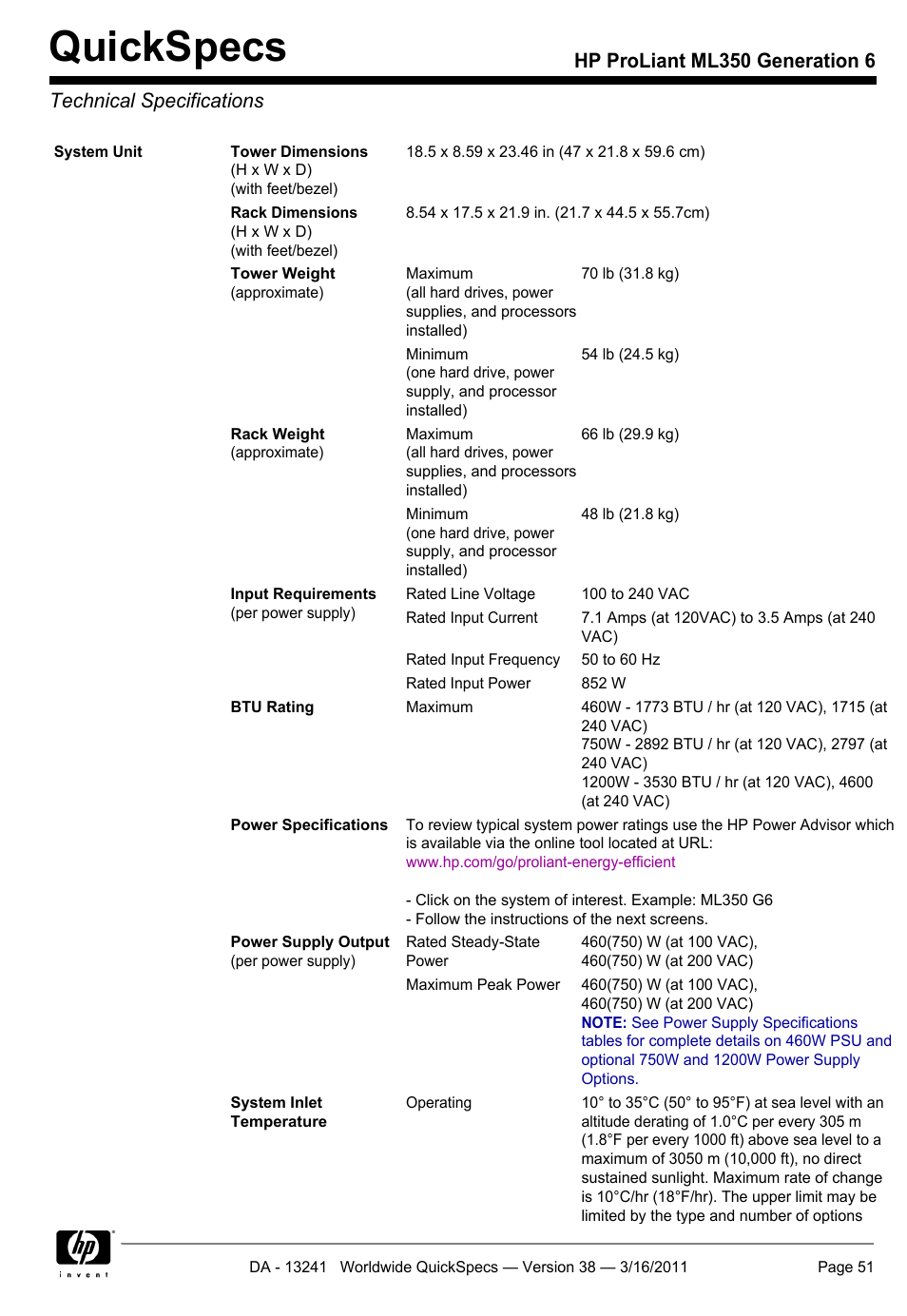 QuickSpecs

HP ProLiant ML350 Generation 6

Technical Specifications

| System Unit | Tower Dimensions (H x W x D) (with feet/bezel) | 18.5 x 8.59 x 23.46 in (47 x 21.8 x 59.6 cm) | |
|---|---|---|---|
| | Rack Dimensions (H x W x D) (with feet/bezel) | 8.54 x 17.5 x 21.9 in. (21.7 x 44.5 x 55.7cm) | |
| | Tower Weight (approximate) | Maximum (all hard drives, power supplies, and processors installed) | 70 lb (31.8 kg) |
| | | Minimum (one hard drive, power supply, and processor installed) | 54 lb (24.5 kg) |
| | Rack Weight (approximate) | Maximum (all hard drives, power supplies, and processors installed) | 66 lb (29.9 kg) |
| | | Minimum (one hard drive, power supply, and processor installed) | 48 lb (21.8 kg) |
| | Input Requirements (per power supply) | Rated Line Voltage | 100 to 240 VAC |
| | | Rated Input Current | 7.1 Amps (at 120VAC) to 3.5 Amps (at 240 VAC) |
| | | Rated Input Frequency | 50 to 60 Hz |
| | | Rated Input Power | 852 W |
| | BTU Rating | Maximum | 460W - 1773 BTU / hr (at 120 VAC), 1715 (at 240 VAC) 750W - 2892 BTU / hr (at 120 VAC), 2797 (at 240 VAC) 1200W - 3530 BTU / hr (at 120 VAC), 4600 (at 240 VAC) |
| | Power Specifications | To review typical system power ratings use the HP Power Advisor which is available via the online tool located at URL: www.hp.com/go/proliant-energy-efficient - Click on the system of interest. Example: ML350 G6 - Follow the instructions of the next screens. | |
| | Power Supply Output (per power supply) | Rated Steady-State Power | 460(750) W (at 100 VAC), 460(750) W (at 200 VAC) |
| | | Maximum Peak Power | 460(750) W (at 100 VAC), 460(750) W (at 200 VAC) NOTE: See Power Supply Specifications tables for complete details on 460W PSU and optional 750W and 1200W Power Supply Options. |
| | System Inlet Temperature | Operating | 10° to 35°C (50° to 95°F) at sea level with an altitude derating of 1.0°C per every 305 m (1.8°F per every 1000 ft) above sea level to a maximum of 3050 m (10,000 ft), no direct sustained sunlight. Maximum rate of change is 10°C/hr (18°F/hr). The upper limit may be limited by the type and number of options |

hp invent

DA - 13241 Worldwide QuickSpecs — Version 38 — 3/16/2011 Page 51